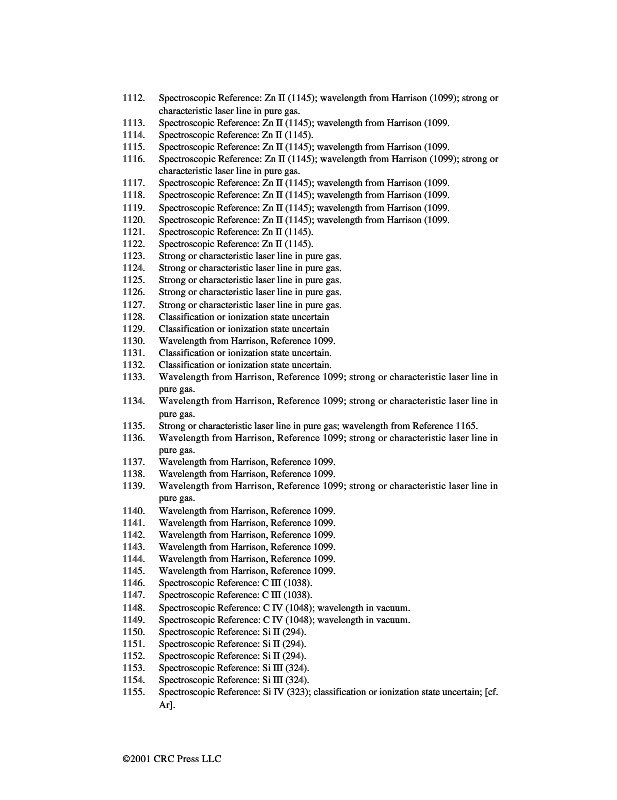 1112. Spectroscopic Reference: Zn II (1145); wavelength from Harrison (1099); strong or characteristic laser line in pure gas.
1113. Spectroscopic Reference: Zn II (1145); wavelength from Harrison (1099.
1114. Spectroscopic Reference: Zn II (1145).
1115. Spectroscopic Reference: Zn II (1145); wavelength from Harrison (1099.
1116. Spectroscopic Reference: Zn II (1145); wavelength from Harrison (1099); strong or characteristic laser line in pure gas.
1117. Spectroscopic Reference: Zn II (1145); wavelength from Harrison (1099.
1118. Spectroscopic Reference: Zn II (1145); wavelength from Harrison (1099.
1119. Spectroscopic Reference: Zn II (1145); wavelength from Harrison (1099.
1120. Spectroscopic Reference: Zn II (1145); wavelength from Harrison (1099.
1121. Spectroscopic Reference: Zn II (1145).
1122. Spectroscopic Reference: Zn II (1145).
1123. Strong or characteristic laser line in pure gas.
1124. Strong or characteristic laser line in pure gas.
1125. Strong or characteristic laser line in pure gas.
1126. Strong or characteristic laser line in pure gas.
1127. Strong or characteristic laser line in pure gas.
1128. Classification or ionization state uncertain
1129. Classification or ionization state uncertain
1130. Wavelength from Harrison, Reference 1099.
1131. Classification or ionization state uncertain.
1132. Classification or ionization state uncertain.
1133. Wavelength from Harrison, Reference 1099; strong or characteristic laser line in pure gas.
1134. Wavelength from Harrison, Reference 1099; strong or characteristic laser line in pure gas.
1135. Strong or characteristic laser line in pure gas; wavelength from Reference 1165.
1136. Wavelength from Harrison, Reference 1099; strong or characteristic laser line in pure gas.
1137. Wavelength from Harrison, Reference 1099.
1138. Wavelength from Harrison, Reference 1099.
1139. Wavelength from Harrison, Reference 1099; strong or characteristic laser line in pure gas.
1140. Wavelength from Harrison, Reference 1099.
1141. Wavelength from Harrison, Reference 1099.
1142. Wavelength from Harrison, Reference 1099.
1143. Wavelength from Harrison, Reference 1099.
1144. Wavelength from Harrison, Reference 1099.
1145. Wavelength from Harrison, Reference 1099.
1146. Spectroscopic Reference: C III (1038).
1147. Spectroscopic Reference: C III (1038).
1148. Spectroscopic Reference: C IV (1048); wavelength in vacuum.
1149. Spectroscopic Reference: C IV (1048); wavelength in vacuum.
1150. Spectroscopic Reference: Si II (294).
1151. Spectroscopic Reference: Si II (294).
1152. Spectroscopic Reference: Si II (294).
1153. Spectroscopic Reference: Si III (324).
1154. Spectroscopic Reference: Si III (324).
1155. Spectroscopic Reference: Si IV (323); classification or ionization state uncertain; [cf. Ar].

©2001 CRC Press LLC